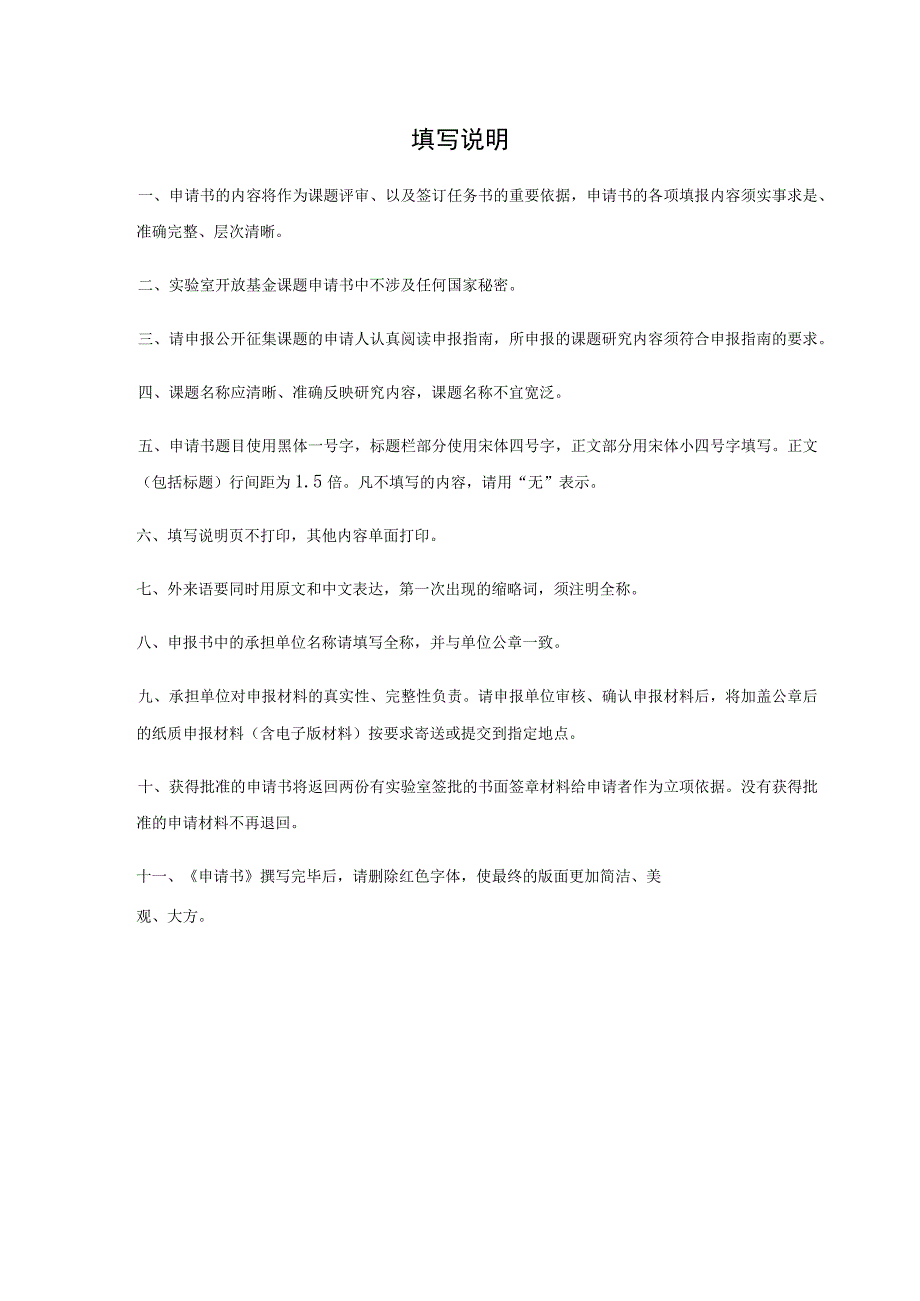 填写说明

一、申请书的内容将作为课题评审、以及签订任务书的重要依据，申请书的各项填报内容须实事求是、准确完整、层次清晰。

二、实验室开放基金课题申请书中不涉及任何国家秘密。

三、请申报公开征集课题的申请人认真阅读申报指南，所申报的课题研究内容须符合申报指南的要求。

四、课题名称应清晰、准确反映研究内容，课题名称不宜宽泛。

五、申请书题目使用黑体一号字，标题栏部分使用宋体四号字，正文部分用宋体小四号字填写。正文（包括标题）行间距为1.5倍。凡不填写的内容，请用“无”表示。

六、填写说明页不打印，其他内容单面打印。

七、外来语要同时用原文和中文表达，第一次出现的缩略词，须注明全称。

八、申报书中的承担单位名称请填写全称，并与单位公章一致。

九、承担单位对申报材料的真实性、完整性负责。请申报单位审核、确认申报材料后，将加盖公章后的纸质申报材料（含电子版材料）按要求寄送或提交到指定地点。

十、获得批准的申请书将返回两份有实验室签批的书面签章材料给申请者作为立项依据。没有获得批准的申请材料不再退回。

十一、《申请书》撰写完毕后，请删除红色字体，使最终的版面更加简洁、美

观、大方。